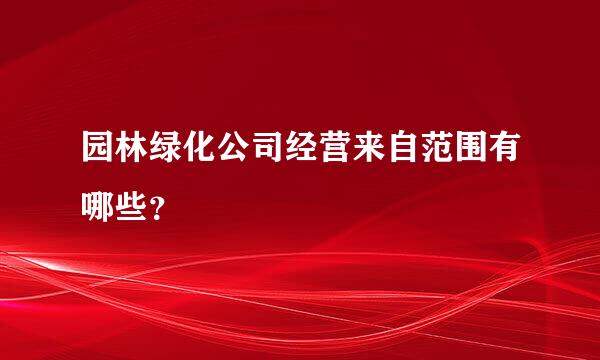 园林绿化公司经营来自范围有哪些？